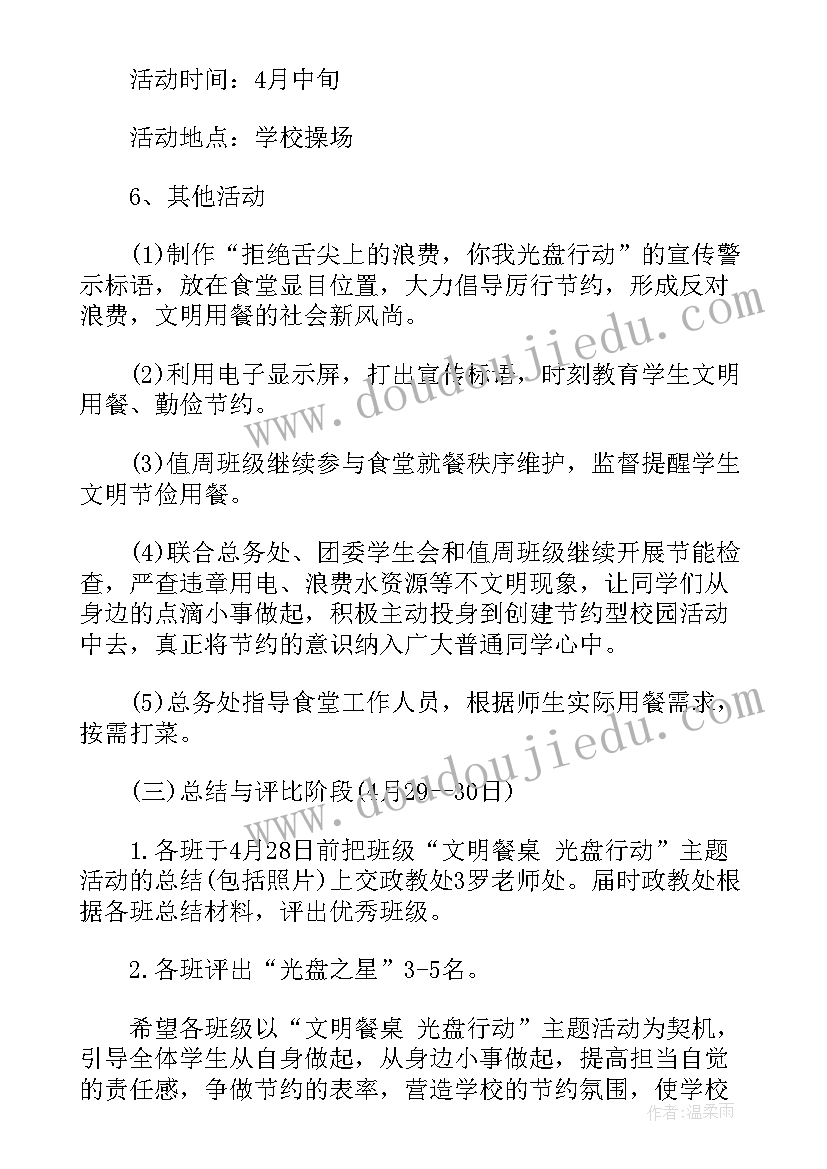 活动时间：4月中旬

活动地点：学校操场

6、其他活动

(1)制作“拒绝舌尖上的浪费，你我光盘行动”的宣传警示标语，放在食堂显目位置，大力倡导厉行节约，形成反对浪费，文明用餐的社会新风尚。

(2)利用电子显示屏，打出宣传标语，时刻教育学生文明用餐、勤俭节约。

(3)值周班级继续参与食堂就餐秩序维护，监督提醒学生文明节俭用餐。

(4)联合总务处、团委学生会和值周班级继续开展节能检查，严查违章用电、浪费水资源等不文明现象，让同学们从身边的点滴小事做起，积极主动投身到创建节约型校园活动中去，真正将节约的意识纳入广大普通同学心中。

(5)总务处指导食堂工作人员，根据师生实际用餐需求，按需打菜。

(三)总结与评比阶段(4月29--30日)

1.各班于4月28日前把班级“文明餐桌 光盘行动”主题活动的总结(包括照片)上交政教处3罗老师处。届时政教处根据各班总结材料，评出优秀班级。

2.各班评出“光盘之星”3-5名。

希望各班级以“文明餐桌 光盘行动”主题活动为契机，引导全体学生从自身做起，从身边小事做起，提高担当自觉的责任感，争做节约的表率，营造学校的节约氛围，使学校

www.doudoujiedu.com

作者：温柔雨